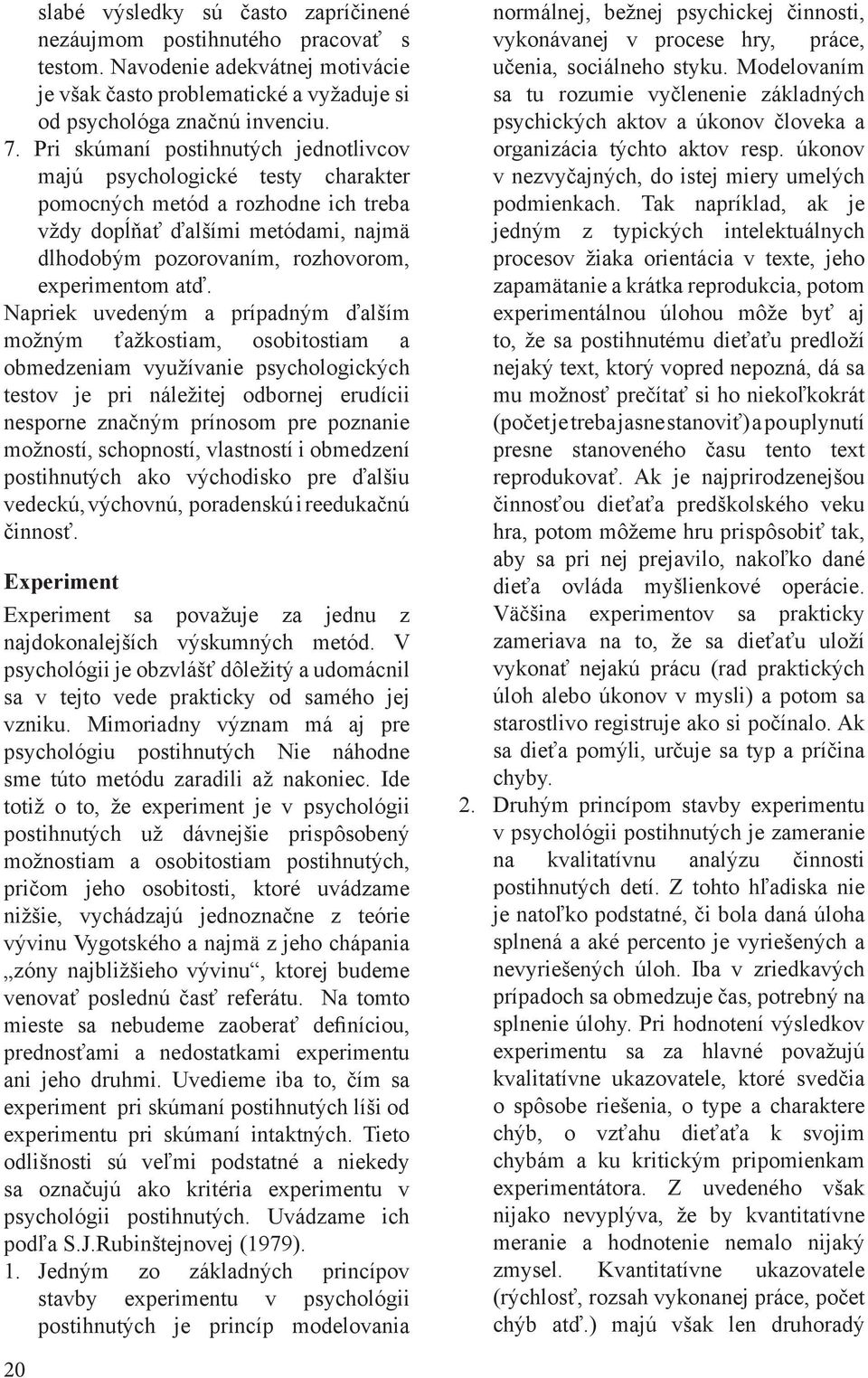 slabé výsledky sú často zapríčinené nezáujmom postihnutého pracovať s testom. Navodenie adekvátnej motivácie je však často problematické a vyžaduje si od psychológa značnú invenciu.

7. Pri skúmaní postihnutých jednotlivcov majú psychologické testy charakter pomocných metód a rozhodne ich treba vždy dopĺňať ďalšími metódami, najmä dlhodobým pozorovaním, rozhovorom, experimentom atď.

Napriek uvedeným a prípadným ďalším možným ťažkostiam, osobitostiam a obmedzeniam využívanie psychologických testov je pri náležitej odbornej erudícii nesporne značným prínosom pre poznanie možností, schopností, vlastností i obmedzení postihnutých ako východisko pre ďalšiu vedeckú, výchovnú, poradenskú i reedukačnú činnosť.

Experiment

Experiment sa považuje za jednu z najdokonalejších výskumných metód. V psychológii je obzvlášť dôležitý a udomácnil sa v tejto vede prakticky od samého jej vzniku. Mimoriadny význam má aj pre psychológiu postihnutých Nie náhodne sme túto metódu zaradili až nakoniec. Ide totiž o to, že experiment je v psychológii postihnutých už dávnejšie prispôsobený možnostiam a osobitostiam postihnutých, pričom jeho osobitosti, ktoré uvádzame nižšie, vychádzajú jednoznačne z teórie vývinu Vygotského a najmä z jeho chápania „zóny najbližšieho vývinu“, ktorej budeme venovať poslednú časť referátu. Na tomto mieste sa nebudeme zaoberať definíciou, prednosťami a nedostatkami experimentu ani jeho druhmi. Uvedieme iba to, čím sa experiment pri skúmaní postihnutých líši od experimentu pri skúmaní intaktných. Tieto odlišnosti sú veľmi podstatné a niekedy sa označujú ako kritéria experimentu v psychológii postihnutých. Uvádzame ich podľa S.J.Rubinštejnovej (1979).

1. Jedným zo základných princípov stavby experimentu v psychológii postihnutých je princíp modelovania normálnej, bežnej psychickej činnosti, vykonávanej v procese hry, práce, učenia, sociálneho styku. Modelovaním sa tu rozumie vyčlenenie základných psychických aktov a úkonov človeka a organizácia týchto aktov resp. úkonov v nezvyčajných, do istej miery umelých podmienkach. Tak napríklad, ak je jedným z typických intelektuálnych procesov žiaka orientácia v texte, jeho zapamätanie a krátka reprodukcia, potom experimentálnou úlohou môže byť aj to, že sa postihnutému dieťaťu predloží nejaký text, ktorý vopred nepozná, dá sa mu možnosť prečítať si ho niekoľkokrát (počet je treba jasne stanoviť) a po uplynutí presne stanoveného času tento text reprodukovať. Ak je najprirodzenejšou činnosťou dieťaťa predškolského veku hra, potom môžeme hru prispôsobiť tak, aby sa pri nej prejavilo, nakoľko dané dieťa ovláda myšlienkové operácie. Väčšina experimentov sa prakticky zameriava na to, že sa dieťaťu uloží vykonať nejakú prácu (rad praktických úloh alebo úkonov v mysli) a potom sa starostlivo registruje ako si počínalo. Ak sa dieťa pomýli, určuje sa typ a príčina chyby.

2. Druhým princípom stavby experimentu v psychológii postihnutých je zameranie na kvalitatívnu analýzu činnosti postihnutých detí. Z tohto hľadiska nie je natoľko podstatné, či bola daná úloha splnená a aké percento je vyriešených a nevyriešených úloh. Iba v zriedkavých prípadoch sa obmedzuje čas, potrebný na splnenie úlohy. Pri hodnotení výsledkov experimentu sa za hlavné považujú kvalitatívne ukazovatele, ktoré svedčia o spôsobe riešenia, o type a charaktere chýb, o vzťahu dieťaťa k svojim chybám a ku kritickým pripomienkam experimentátora. Z uvedeného však nijako nevyplýva, že by kvantitatívne meranie a hodnotenie nemalo nijaký zmysel. Kvantitatívne ukazovatele (rýchlosť, rozsah vykonanej práce, počet chýb atď.) majú však len druhoradý

20